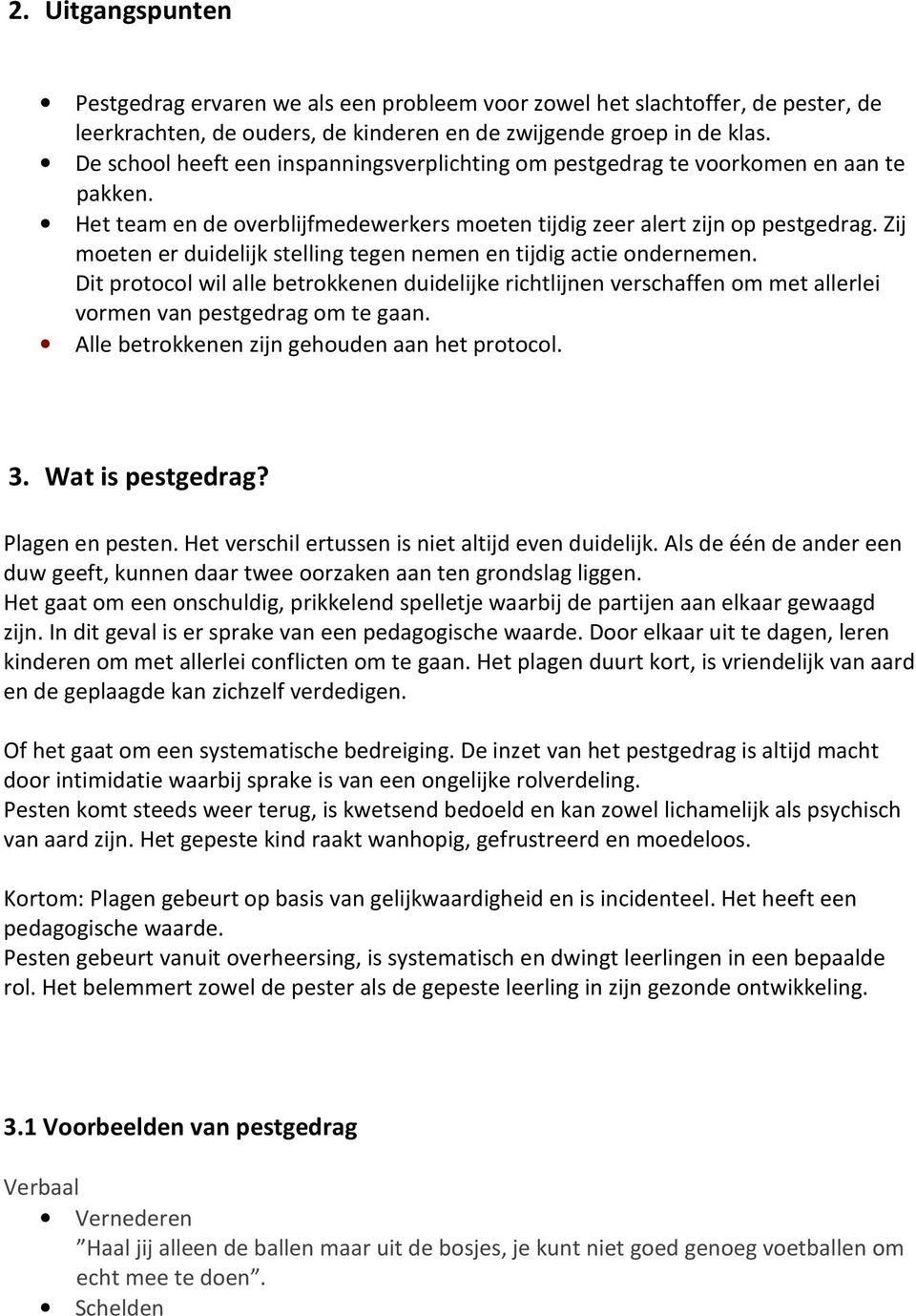 2. Uitgangspunten

- Pestgedrag ervaren we als een probleem voor zowel het slachtoffer, de pester, de leerkrachten, de ouders, de kinderen en de zwijgende groep in de klas.
- De school heeft een inspanningsverplichting om pestgedrag te voorkomen en aan te pakken.
- Het team en de overblijfmedewerkers moeten tijdig zeer alert zijn op pestgedrag. Zij moeten er duidelijk stelling tegen nemen en tijdig actie ondernemen. Dit protocol wil alle betrokkenen duidelijke richtlijnen verschaffen om met allerlei vormen van pestgedrag om te gaan.
- Alle betrokkenen zijn gehouden aan het protocol.

3. Wat is pestgedrag?

Plagen en pesten. Het verschil ertussen is niet altijd even duidelijk. Als de één de ander een duw geeft, kunnen daar twee oorzaken aan ten grondslag liggen.
Het gaat om een onschuldig, prikkelend spelletje waarbij de partijen aan elkaar gewaagd zijn. In dit geval is er sprake van een pedagogische waarde. Door elkaar uit te dagen, leren kinderen om met allerlei conflicten om te gaan. Het plagen duurt kort, is vriendelijk van aard en de geplaagde kan zichzelf verdedigen.

Of het gaat om een systematische bedreiging. De inzet van het pestgedrag is altijd macht door intimidatie waarbij sprake is van een ongelijke rolverdeling.
Pesten komt steeds weer terug, is kwetsend bedoeld en kan zowel lichamelijk als psychisch van aard zijn. Het gepeste kind raakt wanhopig, gefrustreerd en moedeloos.

Kortom: Plagen gebeurt op basis van gelijkwaardigheid en is incidenteel. Het heeft een pedagogische waarde.
Pesten gebeurt vanuit overheersing, is systematisch en dwingt leerlingen in een bepaalde rol. Het belemmert zowel de pester als de gepeste leerling in zijn gezonde ontwikkeling.

3.1 Voorbeelden van pestgedrag

Verbaal
- Vernederen
”Haal jij alleen de ballen maar uit de bosjes, je kunt niet goed genoeg voetballen om echt mee te doen”.
- Schelden